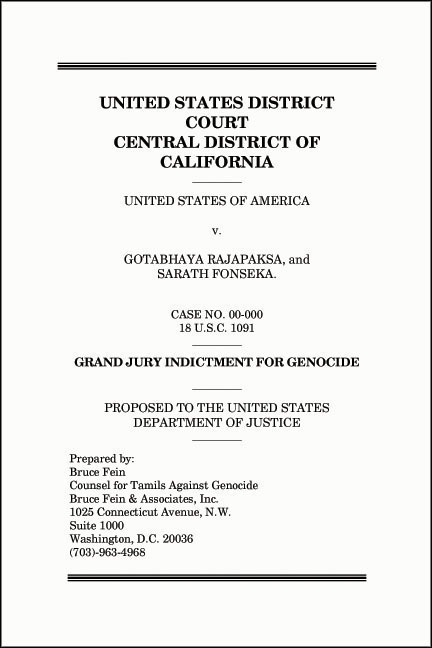 UNITED STATES DISTRICT COURT
CENTRAL DISTRICT OF CALIFORNIA

UNITED STATES OF AMERICA

v.

GOTABHAYA RAJAPAKSA, and
SARATH FONSEKA.

CASE NO. 00-000
18 U.S.C. 1091

GRAND JURY INDICTMENT FOR GENOCIDE

PROPOSED TO THE UNITED STATES
DEPARTMENT OF JUSTICE

Prepared by:
Bruce Fein
Counsel for Tamils Against Genocide
Bruce Fein & Associates, Inc.
1025 Connecticut Avenue, N.W.
Suite 1000
Washington, D.C. 20036
(703)-963-4968